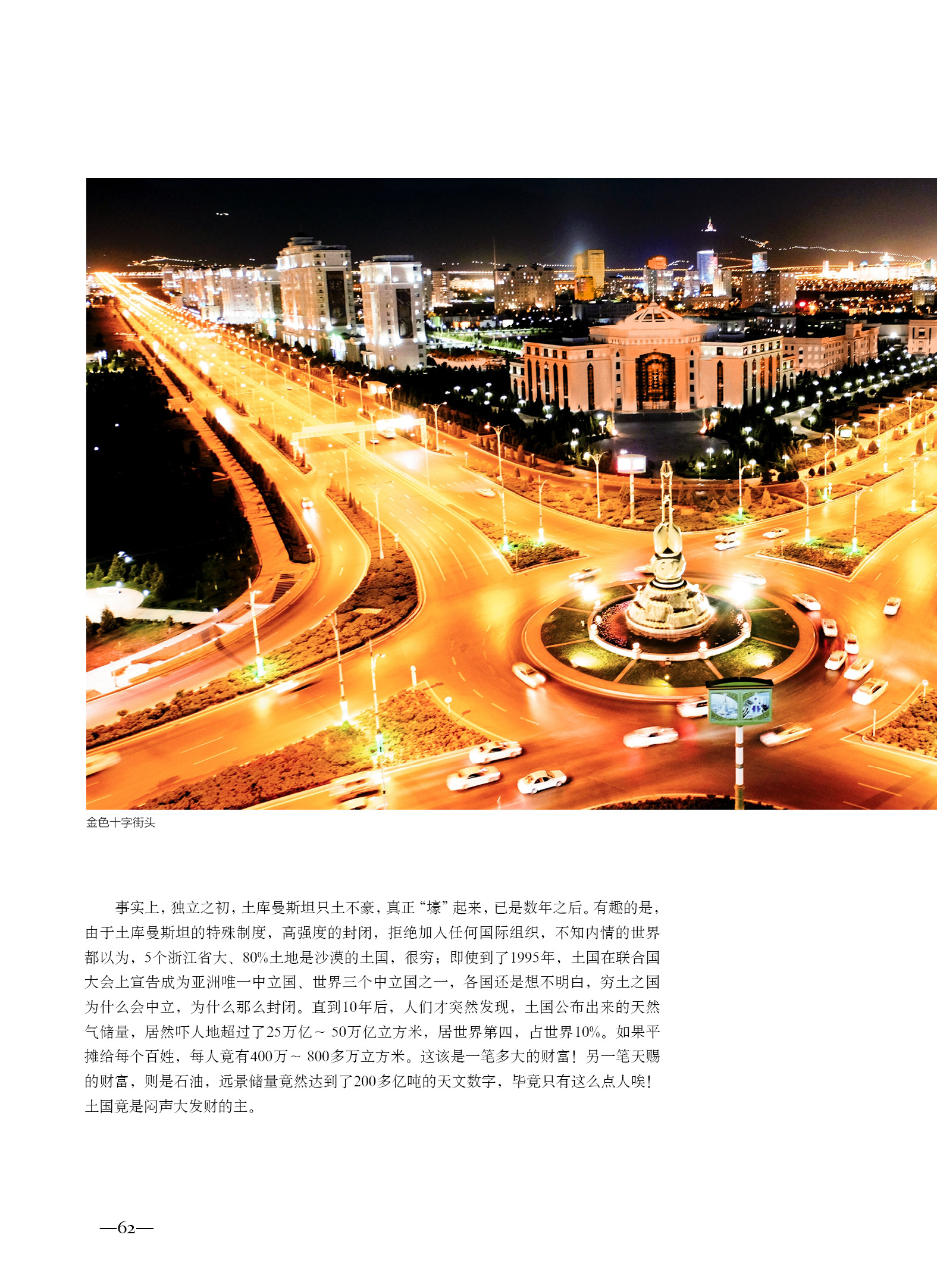 金色十字街头

事实上，独立之初，土库曼斯坦只土不豪，真正“壕”起来，已是数年之后。有趣的是，由于土库曼斯坦的特殊制度，高强度的封闭，拒绝加入任何国际组织，不知内情的世界都以为，5个浙江省大、80%土地是沙漠的土国，很穷；即使到了1995年，土国在联合国大会上宣告成为亚洲唯一中立国、世界三个中立国之一，各国还是想不明白，穷土之国为什么会中立，为什么那么封闭。直到10年后，人们才突然发现，土国公布出来的天然气储量，居然吓人地超过了25万亿～50万亿立方米，居世界第四，占世界10%。如果平摊给每个百姓，每人竟有400万～800多万立方米。这该是一笔多大的财富！另一笔天赐的财富，则是石油，远景储量竟然达到了200多亿吨的天文数字，毕竟只有这么点人唉！土国竟是闷声大发财的主。

—62—